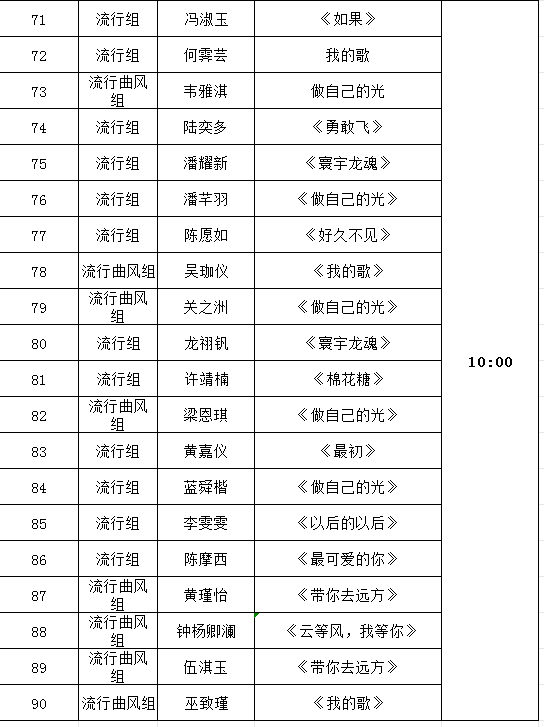 | 71 | 流行组 | 冯淑玉 | 《如果》 | 10:00 |
|---|---|---|---|---|
| 72 | 流行组 | 何霁芸 | 我的歌 | |
| 73 | 流行曲风组 | 韦雅淇 | 做自己的光 | |
| 74 | 流行组 | 陆奕多 | 《勇敢飞》 | |
| 75 | 流行组 | 潘耀新 | 《寰宇龙魂》 | |
| 76 | 流行组 | 潘芊羽 | 《做自己的光》 | |
| 77 | 流行组 | 陈愿如 | 《好久不见》 | |
| 78 | 流行曲风组 | 吴珈仪 | 《我的歌》 | |
| 79 | 流行曲风组 | 关之洲 | 《做自己的光》 | |
| 80 | 流行组 | 龙祤钒 | 《寰宇龙魂》 | |
| 81 | 流行组 | 许靖楠 | 《棉花糖》 | |
| 82 | 流行曲风组 | 梁恩琪 | 《做自己的光》 | |
| 83 | 流行组 | 黄嘉仪 | 《最初》 | |
| 84 | 流行组 | 蓝舜楷 | 《做自己的光》 | |
| 85 | 流行组 | 李雯雯 | 《以后的以后》 | |
| 86 | 流行组 | 陈摩西 | 《最可爱的你》 | |
| 87 | 流行曲风组 | 黄瑾怡 | 《带你去远方》 | |
| 88 | 流行曲风组 | 钟杨卿澜 | 《云等风，我等你》 | |
| 89 | 流行曲风组 | 伍淇玉 | 《带你去远方》 | |
| 90 | 流行曲风组 | 巫致瑾 | 《我的歌》 | |